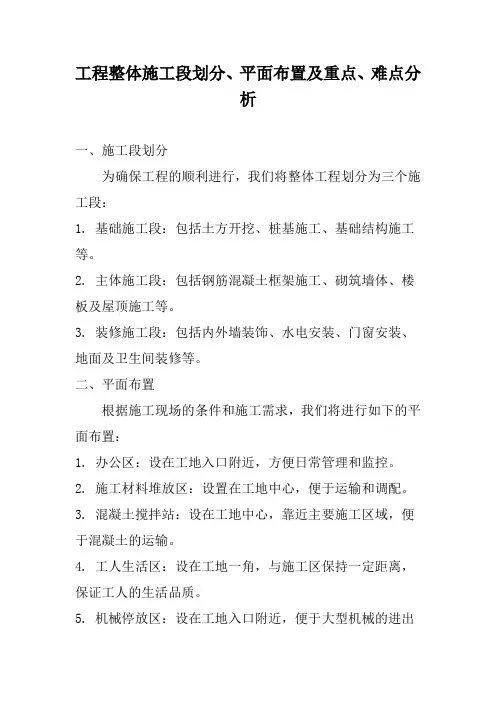 工程整体施工段划分、平面布置及重点、难点分析

一、施工段划分

为确保工程的顺利进行，我们将整体工程划分为三个施工段：

1. 基础施工段：包括土方开挖、桩基施工、基础结构施工等。

2. 主体施工段：包括钢筋混凝土框架施工、砌筑墙体、楼板及屋顶施工等。

3. 装修施工段：包括内外墙装饰、水电安装、门窗安装、地面及卫生间装修等。

二、平面布置

根据施工现场的条件和施工需求，我们将进行如下的平面布置：

1. 办公区：设在工地入口附近，方便日常管理和监控。

2. 施工材料堆放区：设置在工地中心，便于运输和调配。

3. 混凝土搅拌站：设在工地中心，靠近主要施工区域，便于混凝土的运输。

4. 工人生活区：设在工地一角，与施工区保持一定距离，保证工人的生活品质。

5. 机械停放区：设在工地入口附近，便于大型机械的进出